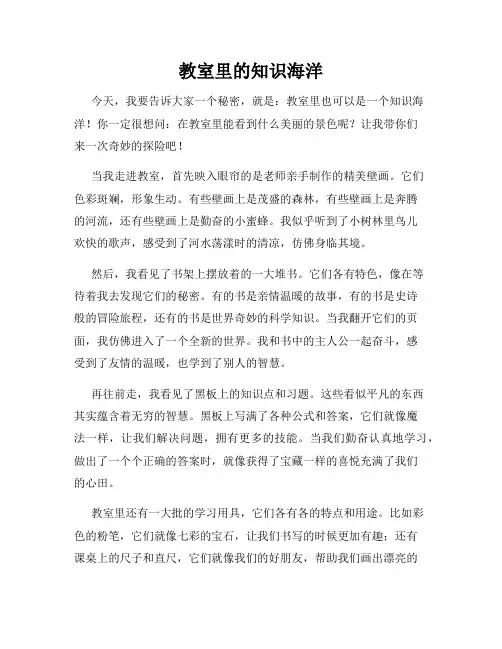 教室里的知识海洋

今天，我要告诉大家一个秘密，就是：教室里也可以是一个知识海洋！你一定很想问：在教室里能看到什么美丽的景色呢？让我带你们来一次奇妙的探险吧！

当我走进教室，首先映入眼帘的是老师亲手制作的精美壁画。它们色彩斑斓，形象生动。有些壁画上是茂盛的森林，有些壁画上是奔腾的河流，还有些壁画上是勤奋的小蜜蜂。我似乎听到了小树林里鸟儿欢快的歌声，感受到了河水荡漾时的清凉，仿佛身临其境。

然后，我看见了书架上摆放着的一大堆书。它们各有特色，像在等待着我去发现它们的秘密。有的书是亲情温暖的故事，有的书是史诗般的冒险旅程，还有的书是世界奇妙的科学知识。当我翻开它们的页面，我仿佛进入了一个全新的世界。我和书中的主人公一起奋斗，感受到了友情的温暖，也学到了别人的智慧。

再往前走，我看见了黑板上的知识点和习题。这些看似平凡的东西其实蕴含着无穷的智慧。黑板上写满了各种公式和答案，它们就像魔法一样，让我们解决问题，拥有更多的技能。当我们勤奋认真地学习，做出了一个个正确的答案时，就像获得了宝藏一样的喜悦充满了我们的心田。

教室里还有一大批的学习用具，它们各有各的特点和用途。比如彩色的粉笔，它们就像七彩的宝石，让我们书写的时候更加有趣；还有课桌上的尺子和直尺，它们就像我们的好朋友，帮助我们画出漂亮的